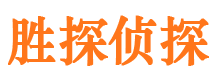 胜探侦探